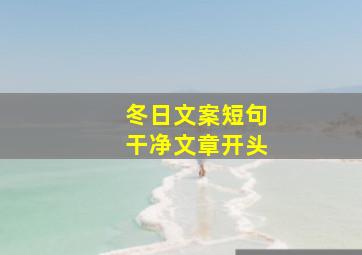 冬日文案短句
干净文章开头